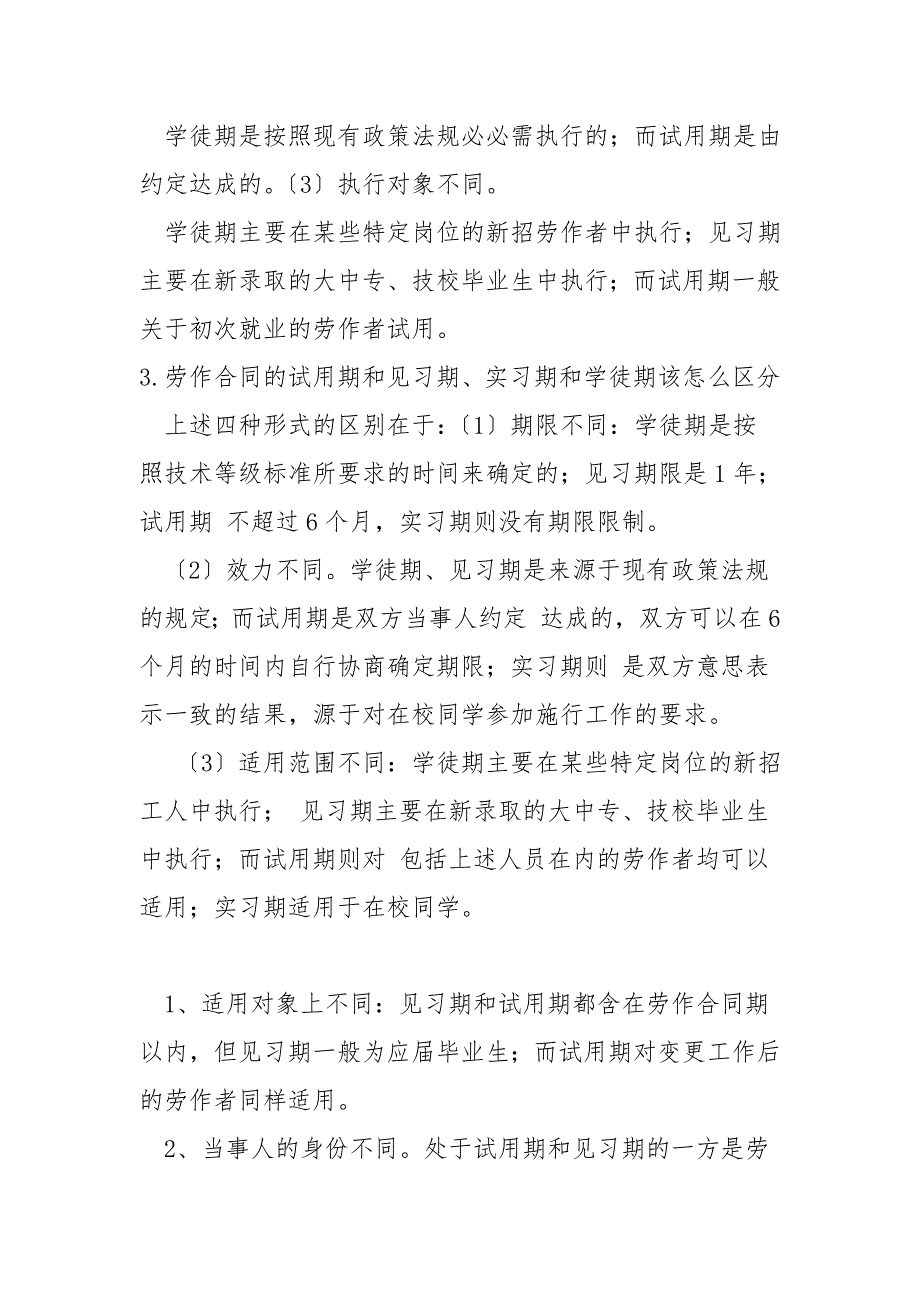 学徒期是按照现有政策法规必必需执行的；而试用期是由约定达成的。〔3〕执行对象不同。

学徒期主要在某些特定岗位的新招劳作者中执行；见习期主要在新录取的大中专、技校毕业生中执行；而试用期一般关于初次就业的劳作者试用。

3.劳作合同的试用期和见习期、实习期和学徒期该怎么区分

上述四种形式的区别在于：〔1〕期限不同：学徒期是按照技术等级标准所要求的时间来确定的；见习期限是1年；试用期 不超过6个月，实习期则没有期限限制。

〔2〕效力不同。学徒期、见习期是来源于现有政策法规的规定；而试用期是双方当事人约定 达成的，双方可以在6个月的时间内自行协商确定期限；实习期则 是双方意思表示一致的结果，源于对在校同学参加施行工作的要求。

〔3〕适用范围不同：学徒期主要在某些特定岗位的新招工人中执行； 见习期主要在新录取的大中专、技校毕业生中执行；而试用期则对 包括上述人员在内的劳作者均可以适用；实习期适用于在校同学。

1、适用对象上不同：见习期和试用期都含在劳作合同期以内，但见习期一般为应届毕业生；而试用期对变更工作后的劳作者同样适用。

2、当事人的身份不同。处于试用期和见习期的一方是劳